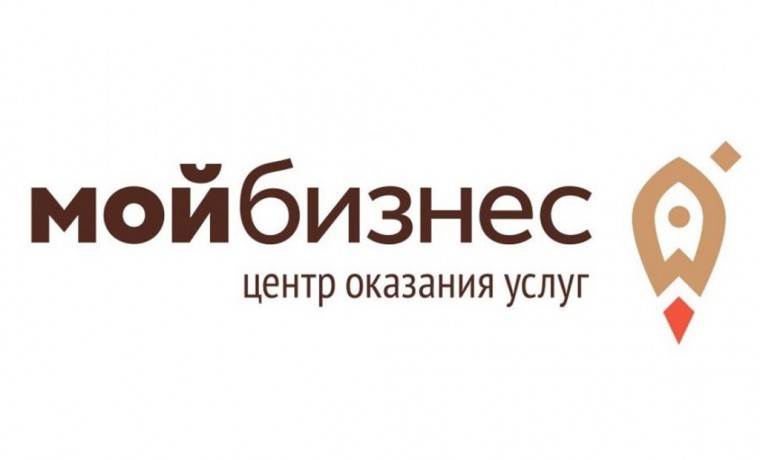 мойбизнес
центр оказания услуг